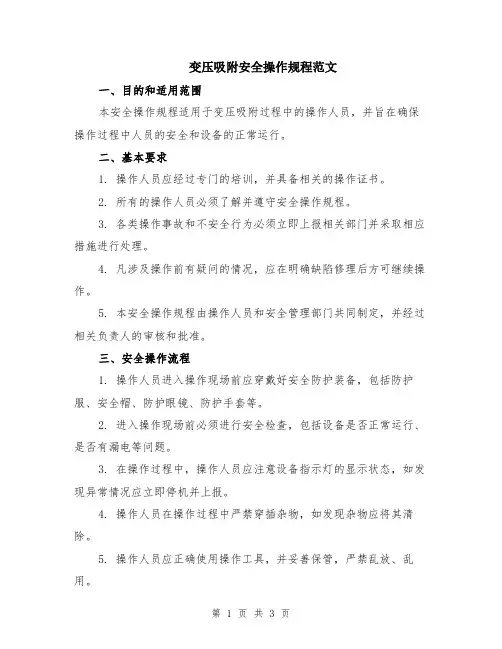 变压吸附安全操作规程范文

一、目的和适用范围

本安全操作规程适用于变压吸附过程中的操作人员，并旨在确保操作过程中人员的安全和设备的正常运行。

二、基本要求

1. 操作人员应经过专门的培训，并具备相关的操作证书。

2. 所有的操作人员必须了解并遵守安全操作规程。

3. 各类操作事故和不安全行为必须立即上报相关部门并采取相应措施进行处理。

4. 凡涉及操作前有疑问的情况，应在明确缺陷修理后方可继续操作。

5. 本安全操作规程由操作人员和安全管理部门共同制定，并经过相关负责人的审核和批准。

三、安全操作流程

1. 操作人员进入操作现场前应穿戴好安全防护装备，包括防护服、安全帽、防护眼镜、防护手套等。

2. 进入操作现场前必须进行安全检查，包括设备是否正常运行、是否有漏电等问题。

3. 在操作过程中，操作人员应注意设备指示灯的显示状态，如发现异常情况应立即停机并上报。

4. 操作人员在操作过程中严禁穿插杂物，如发现杂物应将其清除。

5. 操作人员应正确使用操作工具，并妥善保管，严禁乱放、乱用。

第 1 页 共 3 页